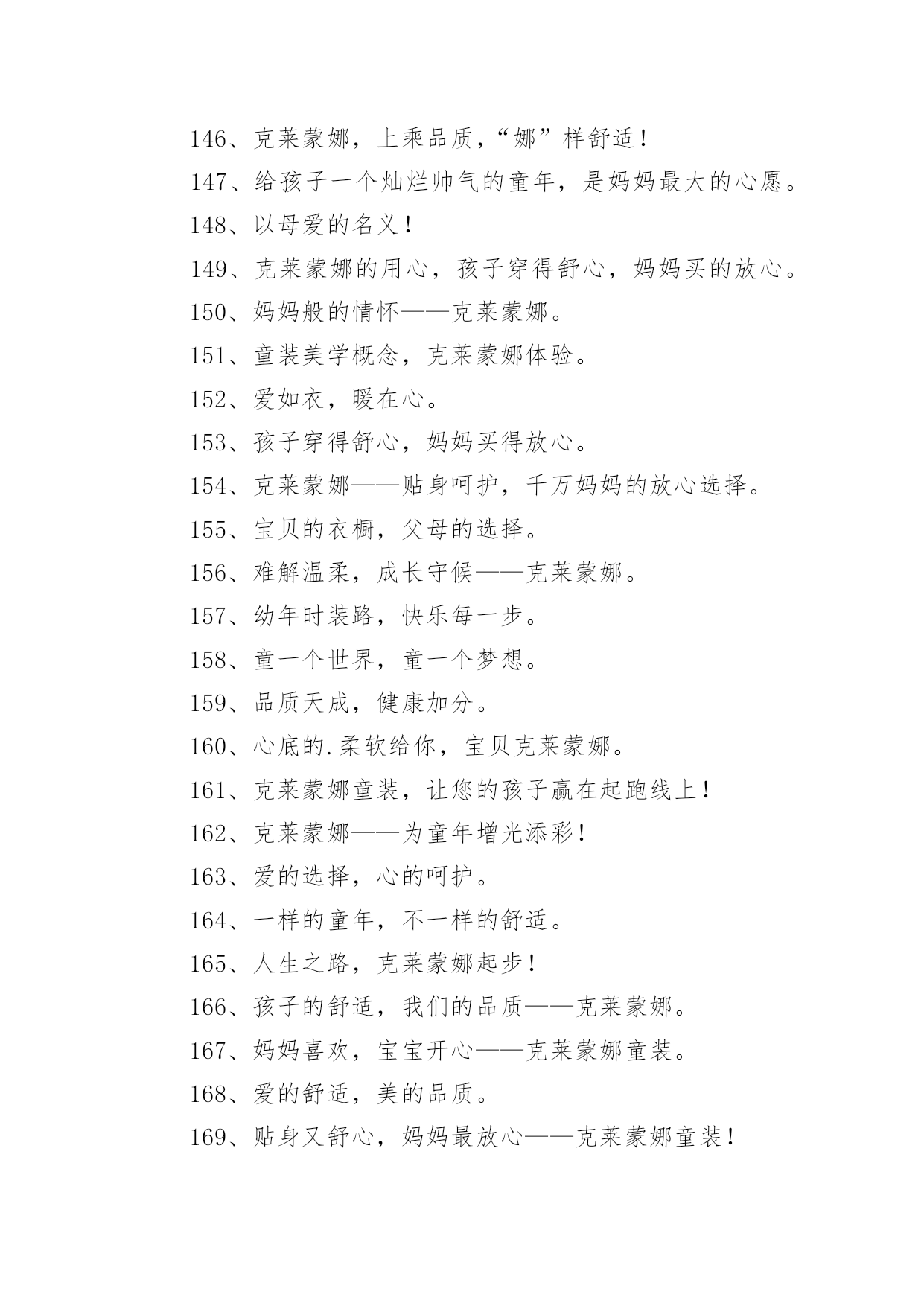 146、克莱蒙娜，上乘品质，“娜”样舒适！

147、给孩子一个灿烂帅气的童年，是妈妈最大的心愿。

148、以母爱的名义！

149、克莱蒙娜的用心，孩子穿得舒心，妈妈买的放心。

150、妈妈般的情怀——克莱蒙娜。

151、童装美学概念，克莱蒙娜体验。

152、爱如衣，暖在心。

153、孩子穿得舒心，妈妈买得放心。

154、克莱蒙娜——贴身呵护，千万妈妈的放心选择。

155、宝贝的衣橱，父母的选择。

156、难解温柔，成长守候——克莱蒙娜。

157、幼年时装路，快乐每一步。

158、童一个世界，童一个梦想。

159、品质天成，健康加分。

160、心底的.柔软给你，宝贝克莱蒙娜。

161、克莱蒙娜童装，让您的孩子赢在起跑线上！

162、克莱蒙娜——为童年增光添彩！

163、爱的选择，心的呵护。

164、一样的童年，不一样的舒适。

165、人生之路，克莱蒙娜起步！

166、孩子的舒适，我们的品质——克莱蒙娜。

167、妈妈喜欢，宝宝开心——克莱蒙娜童装。

168、爱的舒适，美的品质。

169、贴身又舒心，妈妈最放心——克莱蒙娜童装！